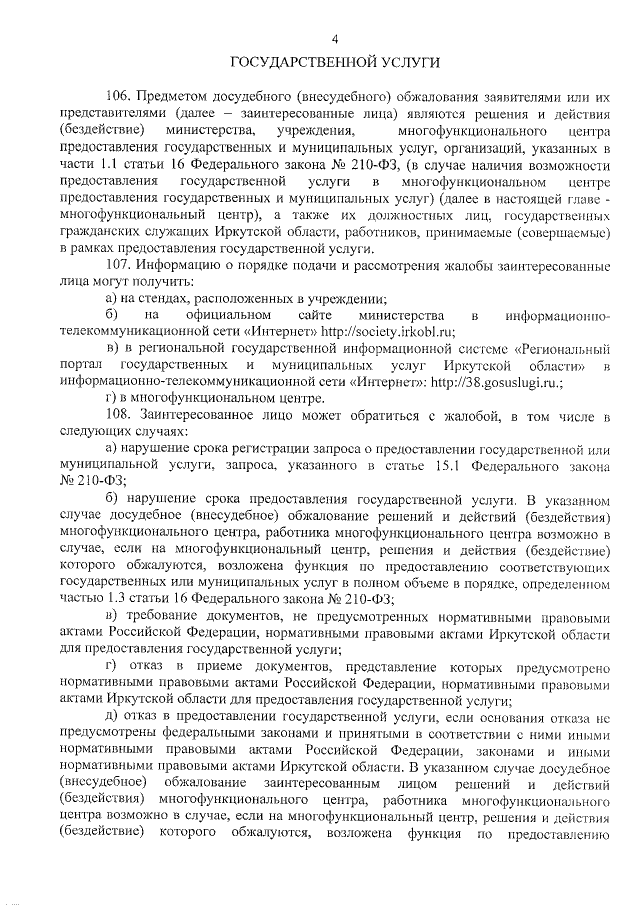 4

ГОСУДАРСТВЕННОЙ УСЛУГИ

106. Предметом досудебного (внесудебного) обжалования заявителями или их представителями (далее – заинтересованные лица) являются решения и действия (бездействие) министерства, учреждения, многофункционального центра предоставления государственных и муниципальных услуг, организаций, указанных в части 1.1 статьи 16 Федерального закона № 210-ФЗ, (в случае наличия возможности предоставления государственной услуги в многофункциональном центре предоставления государственных и муниципальных услуг) (далее в настоящей главе - многофункциональный центр), а также их должностных лиц, государственных гражданских служащих Иркутской области, работников, принимаемые (совершаемые) в рамках предоставления государственной услуги.

107. Информацию о порядке подачи и рассмотрения жалобы заинтересованные лица могут получить:

а) на стендах, расположенных в учреждении;

б) на официальном сайте министерства в информационно-телекоммуникационной сети «Интернет» http://society.irkobl.ru;

в) в региональной государственной информационной системе «Региональный портал государственных и муниципальных услуг Иркутской области» в информационно-телекоммуникационной сети «Интернет»: http://38.gosuslugi.ru.;

г) в многофункциональном центре.

108. Заинтересованное лицо может обратиться с жалобой, в том числе в следующих случаях:

а) нарушение срока регистрации запроса о предоставлении государственной или муниципальной услуги, запроса, указанного в статье 15.1 Федерального закона № 210-ФЗ;

б) нарушение срока предоставления государственной услуги. В указанном случае досудебное (внесудебное) обжалование решений и действий (бездействия) многофункционального центра, работника многофункционального центра возможно в случае, если на многофункциональный центр, решения и действия (бездействие) которого обжалуются, возложена функция по предоставлению соответствующих государственных или муниципальных услуг в полном объеме в порядке, определенном частью 1.3 статьи 16 Федерального закона № 210-ФЗ;

в) требование документов, не предусмотренных нормативными правовыми актами Российской Федерации, нормативными правовыми актами Иркутской области для предоставления государственной услуги;

г) отказ в приеме документов, представление которых предусмотрено нормативными правовыми актами Российской Федерации, нормативными правовыми актами Иркутской области для предоставления государственной услуги;

д) отказ в предоставлении государственной услуги, если основания отказа не предусмотрены федеральными законами и принятыми в соответствии с ними иными нормативными правовыми актами Российской Федерации, законами и иными нормативными правовыми актами Иркутской области. В указанном случае досудебное (внесудебное) обжалование заинтересованным лицом решений и действий (бездействия) многофункционального центра, работника многофункционального центра возможно в случае, если на многофункциональный центр, решения и действия (бездействие) которого обжалуются, возложена функция по предоставлению